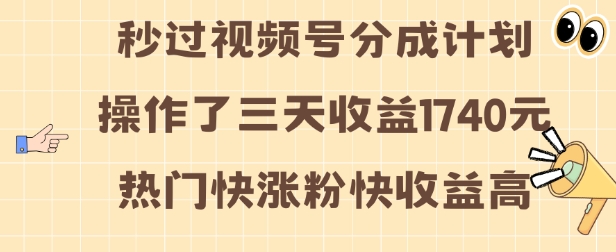 秒过视频号分成计划

操作了三天收益1740元

热门快涨粉快收益高